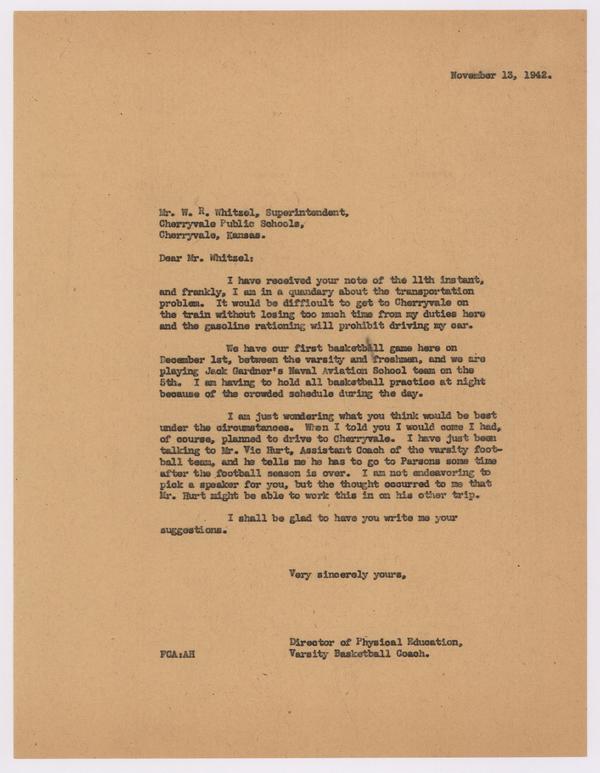 November 13, 1942.

Mr. W. R. Whitzel, Superintendent,
Cherryvale Public Schools,
Cherryvale, Kansas.

Dear Mr. Whitzel:

I have received your note of the 11th instant, and frankly, I am in a quandary about the transportation problem. It would be difficult to get to Cherryvale on the train without losing too much time from my duties here and the gasoline rationing will prohibit driving my car.

We have our first basketball game here on December 1st, between the varsity and freshmen, and we are playing Jack Gardner's Naval Aviation School team on the 5th. I am having to hold all basketball practice at night because of the crowded schedule during the day.

I am just wondering what you think would be best under the circumstances. When I told you I would come I had, of course, planned to drive to Cherryvale. I have just been talking to Mr. Vic Hurt, Assistant Coach of the varsity football team, and he tells me he has to go to Parsons some time after the football season is over. I am not endeavoring to pick a speaker for you, but the thought occurred to me that Mr. Hurt might be able to work this in on his other trip.

I shall be glad to have you write me your suggestions.

Very sincerely yours,

Director of Physical Education,
Varsity Basketball Coach.

FCA:AH